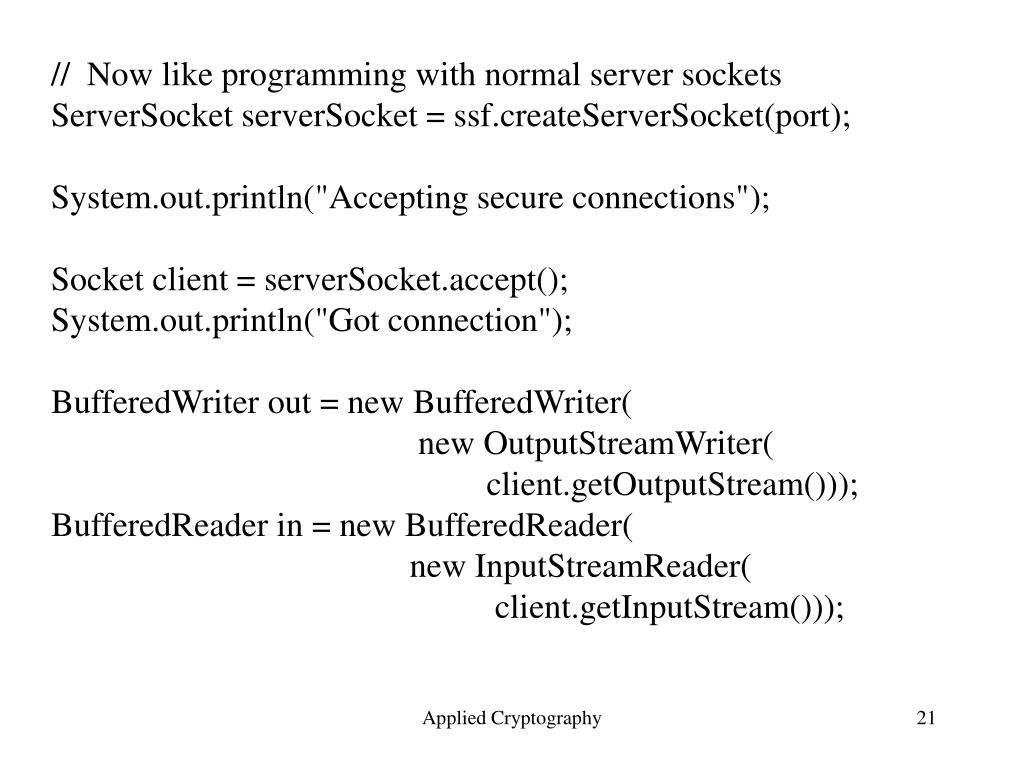 // Now like programming with normal server sockets
ServerSocket serverSocket = ssf.createServerSocket(port);

System.out.println("Accepting secure connections");

Socket client = serverSocket.accept();
System.out.println("Got connection");

BufferedWriter out = new BufferedWriter(
new OutputStreamWriter(
client.getOutputStream()));
BufferedReader in = new BufferedReader(
new InputStreamReader(
client.getInputStream()));

Applied Cryptography

21